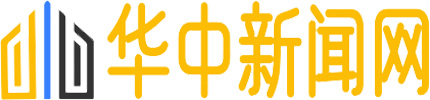 华中新闻网